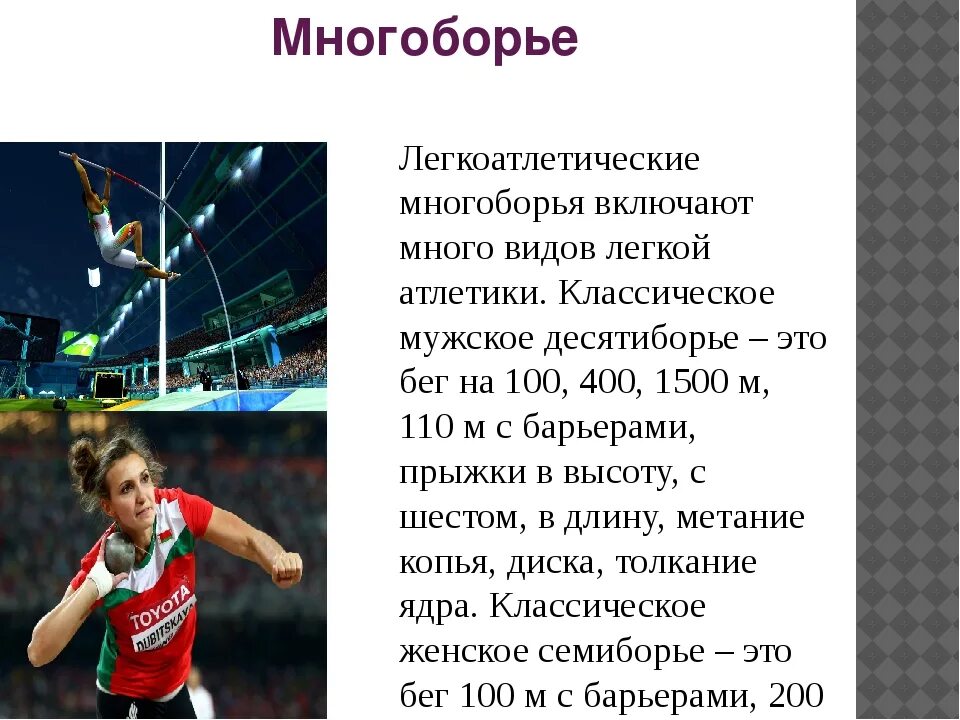 Многоборье

Легкоатлетические многоборья включают много видов легкой атлетики. Классическое мужское десятиборье – это бег на 100, 400, 1500 м, 110 м с барьерами, прыжки в высоту, с шестом, в длину, метание копья, диска, толкание ядра. Классическое женское семиборье – это бег 100 м с барьерами, 200

TOYOTA
DUBITSKAYA